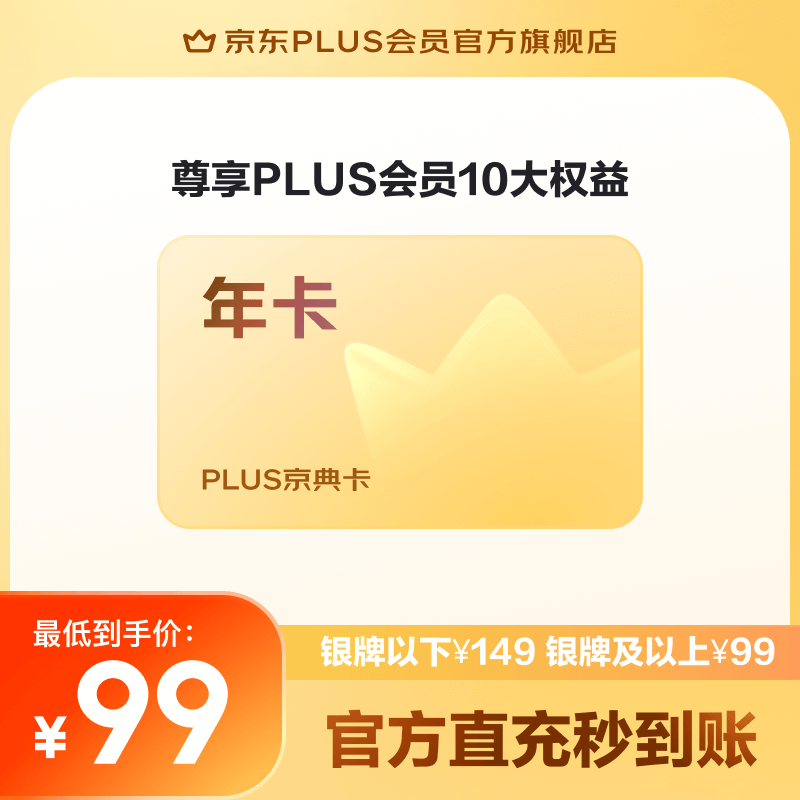 京东PLUS会员官方旗舰店

尊享PLUS会员10大权益

年卡

PLUS京典卡

最低到手价:

¥99

银牌以下¥149 银牌及以上¥99

官方直充秒到账